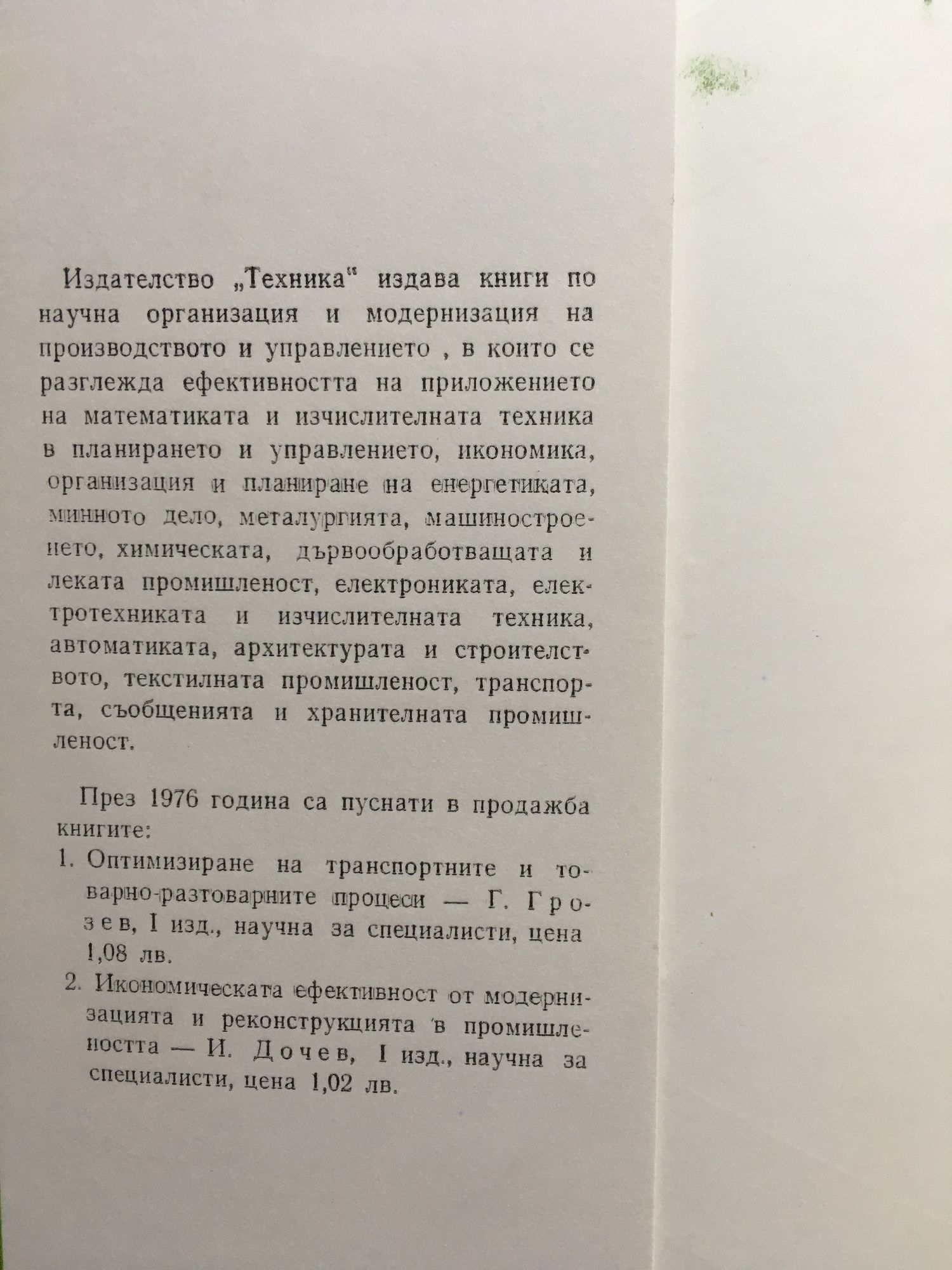 Издателство „Техника“ издава книги по научна организация и модернизация на производството и управлението , в които се разглежда ефективността на приложението на математиката и изчислителната техника в планирането и управлението, икономика, организация и планиране на енергетиката, минното дело, металургията, машиностроенето, химическата, дървообработващата и леката промишленост, електрониката, електротехниката и изчислителната техника, автоматиката, архитектурата и строителството, текстилната промишленост, транспорта, съобщенията и хранителната промишленост.

През 1976 година са пуснати в продажба книгите:

1. Оптимизиране на транспортните и товарно-разтоварните процеси — Г. Грозев, I изд., научна за специалисти, цена 1,08 лв.

2. Икономическата ефективност от модернизацията и реконструкцията в промишлеността — И. Дочев, I изд., научна за специалисти, цена 1,02 лв.